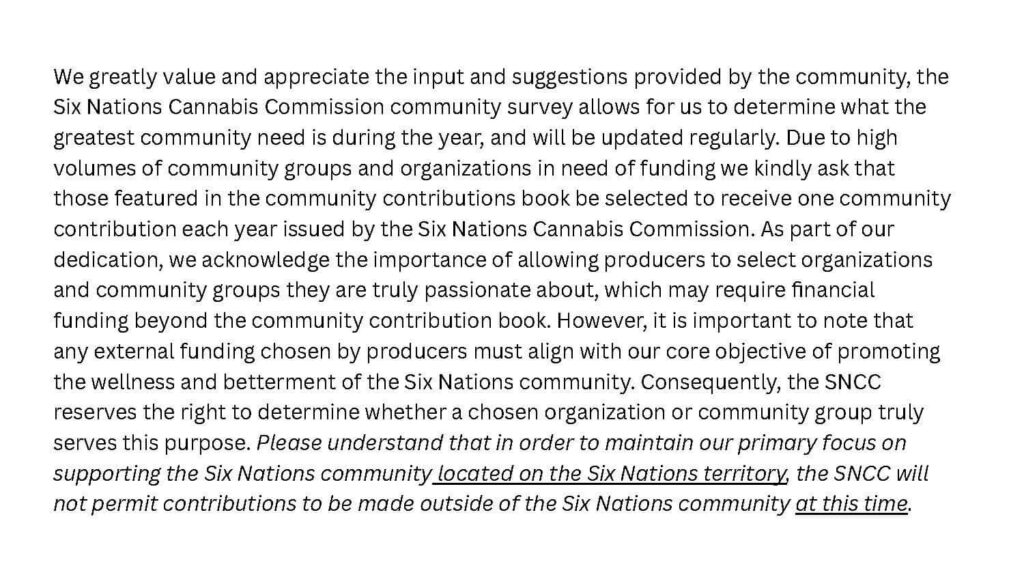 We greatly value and appreciate the input and suggestions provided by the community, the Six Nations Cannabis Commission community survey allows for us to determine what the greatest community need is during the year, and will be updated regularly. Due to high volumes of community groups and organizations in need of funding we kindly ask that those featured in the community contributions book be selected to receive one community contribution each year issued by the Six Nations Cannabis Commission. As part of our dedication, we acknowledge the importance of allowing producers to select organizations and community groups they are truly passionate about, which may require financial funding beyond the community contribution book. However, it is important to note that any external funding chosen by producers must align with our core objective of promoting the wellness and betterment of the Six Nations community. Consequently, the SNCC reserves the right to determine whether a chosen organization or community group truly serves this purpose. Please understand that in order to maintain our primary focus on supporting the Six Nations community located on the Six Nations territory, the SNCC will not permit contributions to be made outside of the Six Nations community at this time.